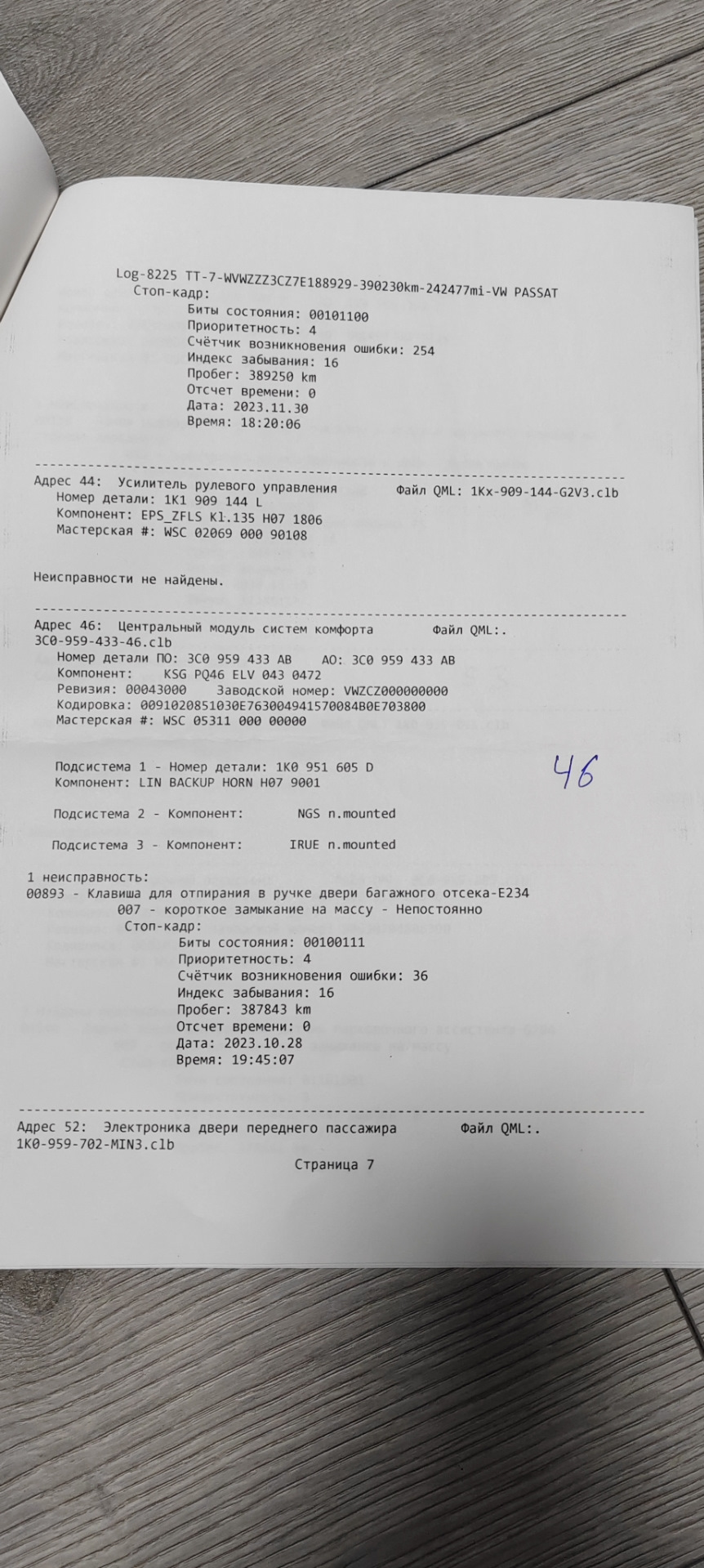 Log-8225 TT-7-WVWZZZ3CZ7E188929-390230km-242477mi-VW PASSAT
Стоп-кадр:
Биты состояния: 00101100
Приоритетность: 4
Счётчик возникновения ошибки: 254
Индекс забывания: 16
Пробег: 389250 km
Отсчет времени: 0
Дата: 2023.11.30
Время: 18:20:06

-------------------------------------------------------------------------------
Адрес 44: Усилитель рулевого управления Файл QML: 1Kx-909-144-G2V3.clb
Номер детали: 1K1 909 144 L
Компонент: EPS_ZFLS Kl.135 H07 1806
Мастерская #: WSC 02069 000 90108

Неисправности не найдены.

-------------------------------------------------------------------------------
Адрес 46: Центральный модуль систем комфорта Файл QML:.
3C0-959-433-46.clb
Номер детали ПО: 3C0 959 433 AB АО: 3C0 959 433 AB
Компонент: KSG PQ46 ELV 043 0472
Ревизия: 00043000 Заводской номер: VWZCZ000000000
Кодировка: 0091020851030E763004941570084B0E703800
Мастерская #: WSC 05311 000 00000

Подсистема 1 - Номер детали: 1K0 951 605 D
Компонент: LIN BACKUP HORN H07 9001

46

Подсистема 2 - Компонент: NGS n.mounted

Подсистема 3 - Компонент: IRUE n.mounted

1 неисправность:
00893 - Клавиша для отпирания в ручке двери багажного отсека-E234
007 - короткое замыкание на массу - Непостоянно
Стоп-кадр:
Биты состояния: 00100111
Приоритетность: 4
Счётчик возникновения ошибки: 36
Индекс забывания: 16
Пробег: 387843 km
Отсчет времени: 0
Дата: 2023.10.28
Время: 19:45:07

-------------------------------------------------------------------------------
Адрес 52: Электроника двери переднего пассажира Файл QML:.
1K0-959-702-MIN3.clb

Страница 7